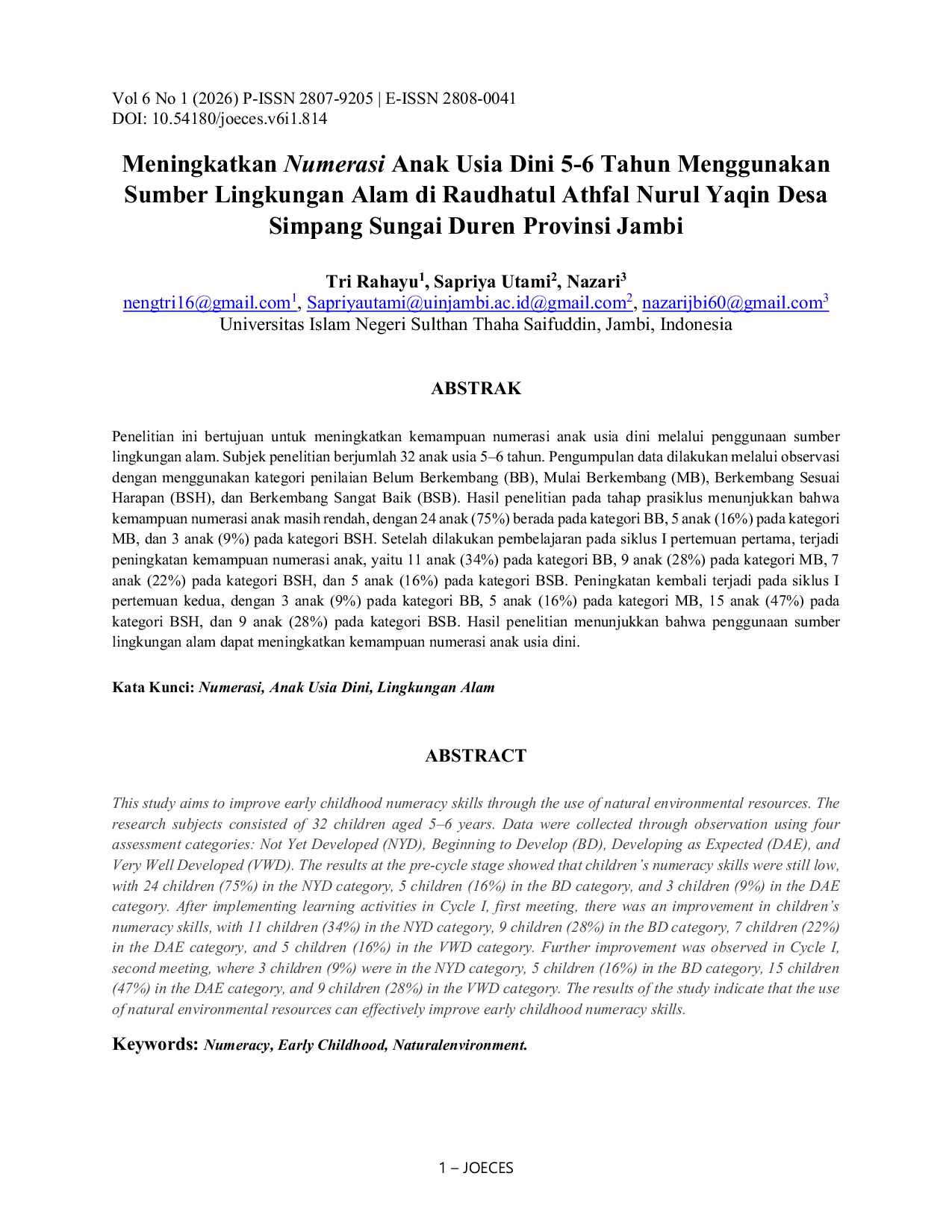 Vol 6 No 1 (2026) P-ISSN 2807-9205 | E-ISSN 2808-0041
DOI: 10.54180/joeces.v6i1.814

Meningkatkan Numerasi Anak Usia Dini 5-6 Tahun Menggunakan Sumber Lingkungan Alam di Raudhatul Athfal Nurul Yaqin Desa Simpang Sungai Duren Provinsi Jambi

Tri Rahayu$^{1}$, Sapriya Utami$^{2}$, Nazari$^{3}$
nengtri16@gmail.com$^{1}$, Sapriyautami@uinjambi.ac.id@gmail.com$^{2}$, nazarijbi60@gmail.com$^{3}$
Universitas Islam Negeri Sulthan Thaha Saifuddin, Jambi, Indonesia

ABSTRAK

Penelitian ini bertujuan untuk meningkatkan kemampuan numerasi anak usia dini melalui penggunaan sumber lingkungan alam. Subjek penelitian berjumlah 32 anak usia 5–6 tahun. Pengumpulan data dilakukan melalui observasi dengan menggunakan kategori penilaian Belum Berkembang (BB), Mulai Berkembang (MB), Berkembang Sesuai Harapan (BSH), dan Berkembang Sangat Baik (BSB). Hasil penelitian pada tahap prasiklus menunjukkan bahwa kemampuan numerasi anak masih rendah, dengan 24 anak (75%) berada pada kategori BB, 5 anak (16%) pada kategori MB, dan 3 anak (9%) pada kategori BSH. Setelah dilakukan pembelajaran pada siklus I pertemuan pertama, terjadi peningkatan kemampuan numerasi anak, yaitu 11 anak (34%) pada kategori BB, 9 anak (28%) pada kategori MB, 7 anak (22%) pada kategori BSH, dan 5 anak (16%) pada kategori BSB. Peningkatan kembali terjadi pada siklus I pertemuan kedua, dengan 3 anak (9%) pada kategori BB, 5 anak (16%) pada kategori MB, 15 anak (47%) pada kategori BSH, dan 9 anak (28%) pada kategori BSB. Hasil penelitian menunjukkan bahwa penggunaan sumber lingkungan alam dapat meningkatkan kemampuan numerasi anak usia dini.

Kata Kunci: Numerasi, Anak Usia Dini, Lingkungan Alam

ABSTRACT

This study aims to improve early childhood numeracy skills through the use of natural environmental resources. The research subjects consisted of 32 children aged 5–6 years. Data were collected through observation using four assessment categories: Not Yet Developed (NYD), Beginning to Develop (BD), Developing as Expected (DAE), and Very Well Developed (VWD). The results at the pre-cycle stage showed that children's numeracy skills were still low, with 24 children (75%) in the NYD category, 5 children (16%) in the BD category, and 3 children (9%) in the DAE category. After implementing learning activities in Cycle I, first meeting, there was an improvement in children's numeracy skills, with 11 children (34%) in the NYD category, 9 children (28%) in the BD category, 7 children (22%) in the DAE category, and 5 children (16%) in the VWD category. Further improvement was observed in Cycle I, second meeting, where 3 children (9%) were in the NYD category, 5 children (16%) in the BD category, 15 children (47%) in the DAE category, and 9 children (28%) in the VWD category. The results of the study indicate that the use of natural environmental resources can effectively improve early childhood numeracy skills.

Keywords: Numeracy, Early Childhood, Naturalenvironment.

1 – JOECES